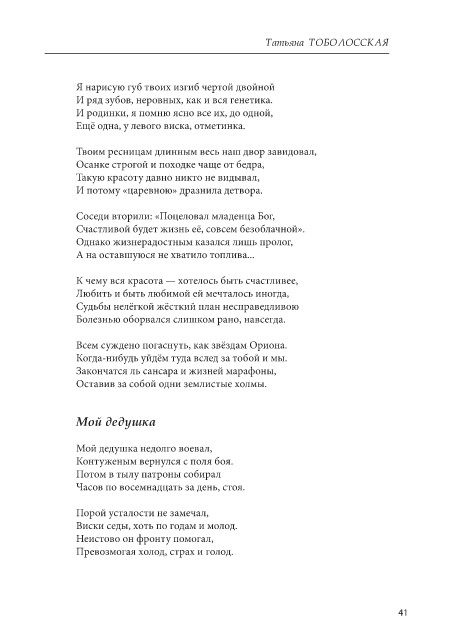 Татьяна ТОБОЛОССКАЯ

Я нарисую губ твоих изгиб чертой двойной
И ряд зубов, неровных, как и вся генетика.
И родинки, я помню ясно все их, до одной,
Ещё одна, у левого виска, отметинка.

Твоим ресницам длинным весь наш двор завидовал,
Осанке строгой и походке чаще от бедра,
Такую красоту давно никто не видывал,
И потому «царевною» дразнила детвора.

Соседи вторили: «Поцеловал младенца Бог,
Счастливой будет жизнь её, совсем безоблачной».
Однако жизнерадостным казался лишь пролог,
А на оставшуюся не хватило топлива...

К чему вся красота — хотелось быть счастливее,
Любить и быть любимой ей мечталось иногда,
Судьбы нелёгкой жёсткий план несправедливою
Болезнью оборвался слишком рано, навсегда.

Всем суждено погаснуть, как звёздам Ориона.
Когда-нибудь уйдём туда вслед за тобой и мы.
Закончатся ль сансара и жизней марафоны,
Оставив за собой одни землистые холмы.

Мой дедушка

Мой дедушка недолго воевал,
Контуженым вернулся с поля боя.
Потом в тылу патроны собирал
Часов по восемнадцать за день, стоя.

Порой усталости не замечал,
Виски седы, хоть по годам и молод.
Неистово он фронту помогал,
Превозмогая холод, страх и голод.

41